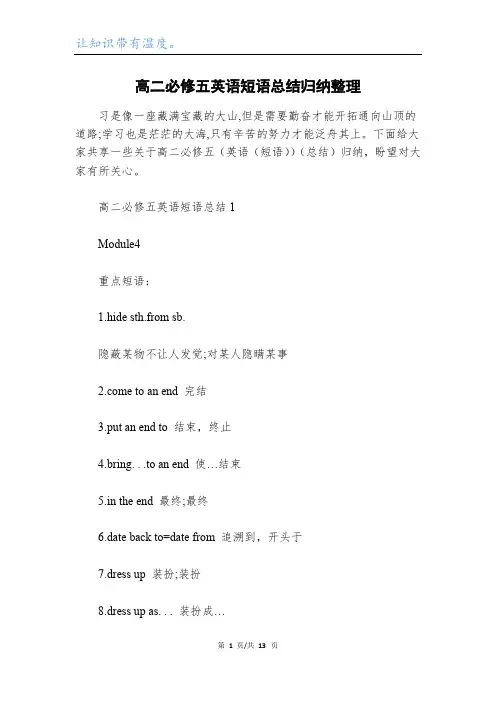 让知识带有温度。

高二必修五英语短语总结归纳整理

习是像一座藏满宝藏的大山,但是需要勤奋才能开拓通向山顶的道路;学习也是茫茫的大海,只有辛苦的努力才能泛舟其上。下面给大家共享一些关于高二必修五（英语（短语））（总结）归纳，盼望对大家有所关心。

高二必修五英语短语总结 1

Module4

重点短语：

1.hide sth.from sb.

隐蔽某物不让人发觉;对某人隐瞒某事

2.come to an end 完结

3.put an end to 结束，终止

4.bring. . .to an end 使…结束

5.in the end 最终;最终

6.date back to=date from 追溯到，开头于

7.dress up 装扮;装扮

8.dress up as. . . 装扮成…

第 1 页/共 13 页